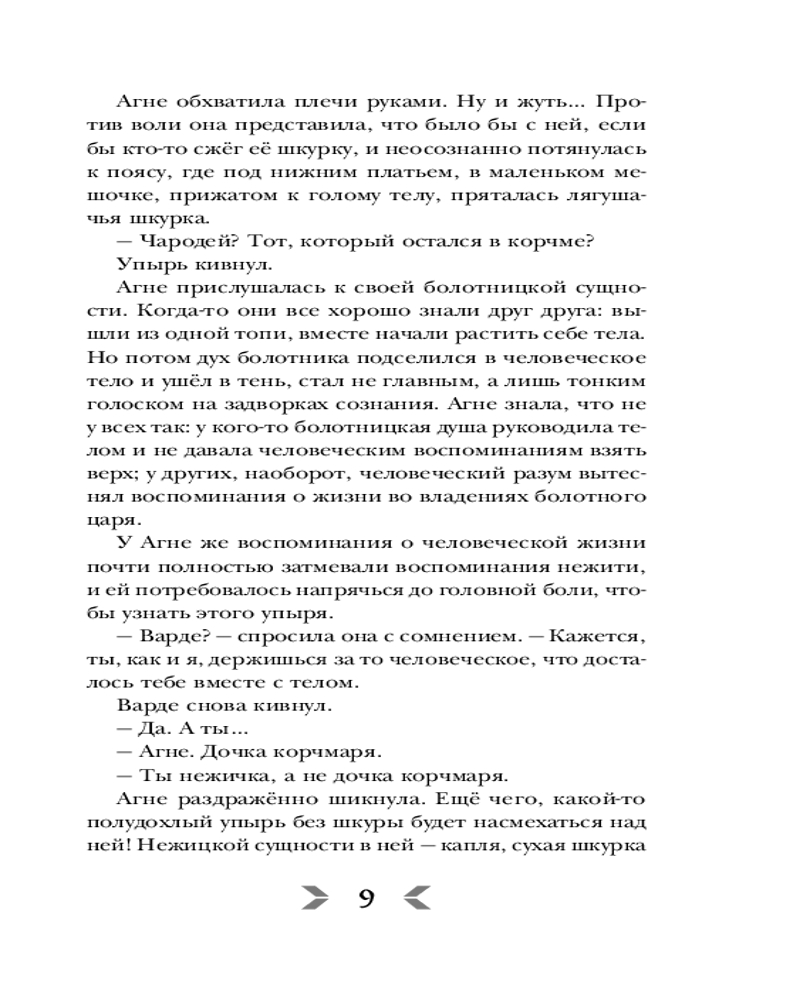 Агне обхватила плечи руками. Ну и жуть... Против воли она представила, что было бы с ней, если бы кто-то сжёг её шкурку, и неосознанно потянулась к поясу, где под нижним платьем, в маленьком мешочке, прижатом к голому телу, пряталась лягушачья шкурка.

— Чародей? Тот, который остался в корчме?

Упырь кивнул.

Агне прислушалась к своей болотницкой сущности. Когда-то они все хорошо знали друг друга: вышли из одной топи, вместе начали растить себе тела. Но потом дух болотника подселился в человеческое тело и ушёл в тень, стал не главным, а лишь тонким голоском на задворках сознания. Агне знала, что не у всех так: у кого-то болотницкая душа руководила телом и не давала человеческим воспоминаниям взять верх; у других, наоборот, человеческий разум вытеснял воспоминания о жизни во владениях болотного царя.

У Агне же воспоминания о человеческой жизни почти полностью затмевали воспоминания нежити, и ей потребовалось напрячься до головной боли, чтобы узнать этого упыря.

— Варде? — спросила она с сомнением. — Кажется, ты, как и я, держишься за то человеческое, что досталось тебе вместе с телом.

Варде снова кивнул.

— Да. А ты...

— Агне. Дочка корчмаря.

— Ты нежичка, а не дочка корчмаря.

Агне раздражённо шикнула. Ещё чего, какой-то полудохлый упырь без шкуры будет насмехаться над ней! Нежицкой сущности в ней — капля, сухая шкурка

9